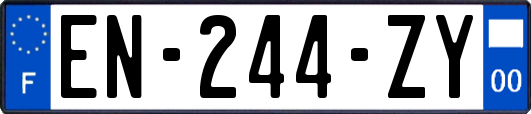 F
EN-244-ZY
00